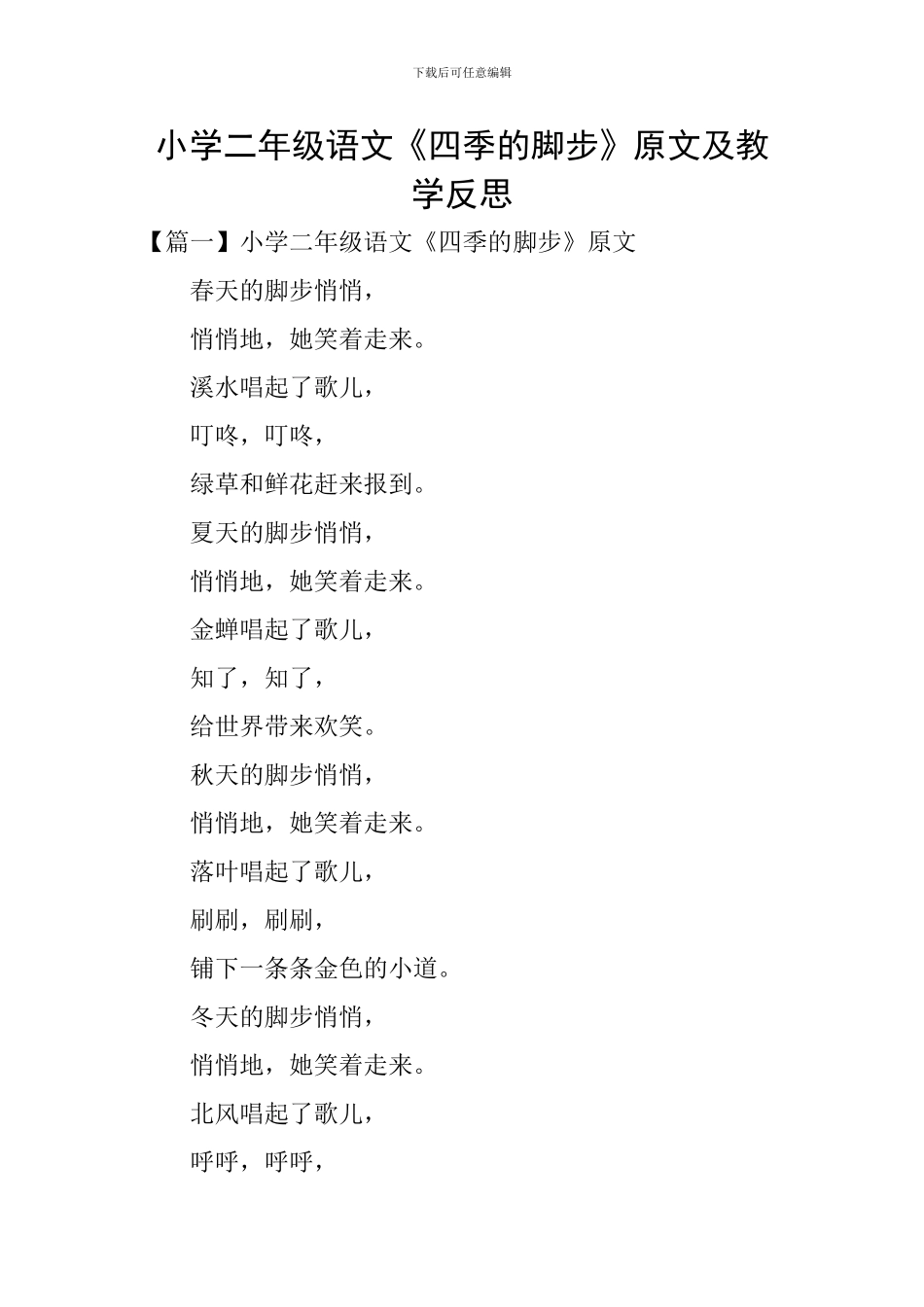 下载后可任意编辑

小学二年级语文《四季的脚步》原文及教学反思

【篇一】小学二年级语文《四季的脚步》原文

春天的脚步悄悄，

悄悄地，她笑着走来。

溪水唱起了歌儿，

叮咚，叮咚，

绿草和鲜花赶来报到。

夏天的脚步悄悄，

悄悄地，她笑着走来。

金蝉唱起了歌儿，

知了，知了，

给世界带来欢笑。

秋天的脚步悄悄，

悄悄地，她笑着走来。

落叶唱起了歌儿，

刷刷，刷刷，

铺下一条条金色的小道。

冬天的脚步悄悄，

悄悄地，她笑着走来。

北风唱起了歌儿，

呼呼，呼呼，